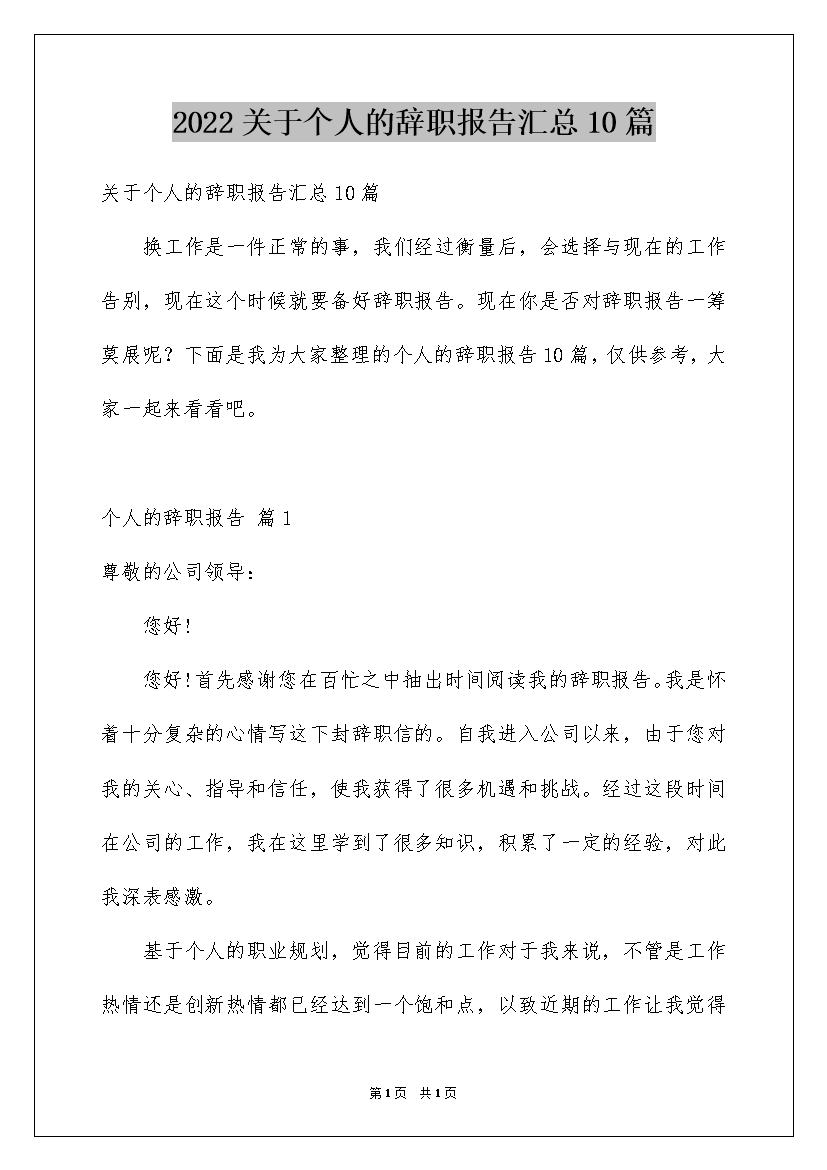 2022关于个人的辞职报告汇总10篇

关于个人的辞职报告汇总10篇

换工作是一件正常的事，我们经过衡量后，会选择与现在的工作告别，现在这个时候就要备好辞职报告。现在你是否对辞职报告一筹莫展呢？下面是我为大家整理的个人的辞职报告10篇，仅供参考，大家一起来看看吧。

个人的辞职报告 篇1

尊敬的公司领导：

您好!

您好!首先感谢您在百忙之中抽出时间阅读我的辞职报告。我是怀着十分复杂的心情写这下封辞职信的。自我进入公司以来，由于您对我的关心、指导和信任，使我获得了很多机遇和挑战。经过这段时间在公司的工作，我在这里学到了很多知识，积累了一定的经验，对此我深表感激。

基于个人的职业规划，觉得目前的工作对于我来说，不管是工作热情还是创新热情都已经达到一个饱和点，以致近期的工作让我觉得

第1页 共1页